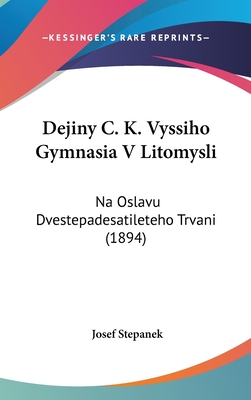 —KESSINGER'S RARE REPRINTS—

Dejiny C. K. Vyssiho Gymnasia V Litomysli

Na Oslavu Dvestepadesatileteho Trvani (1894)

Josef Stepanek